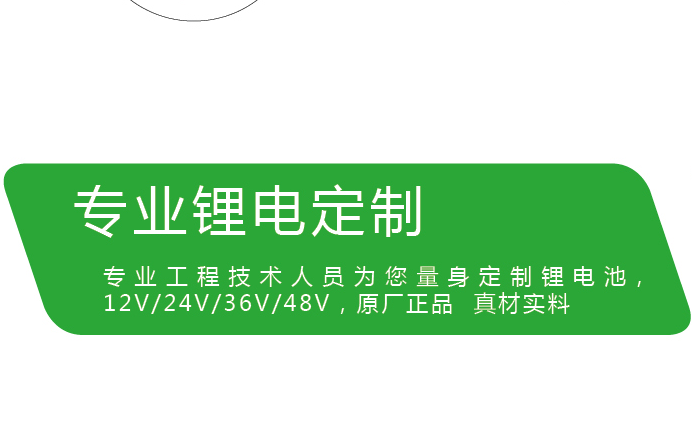 专业锂电定制

专业工程技术人员为您量身定制锂电池，12V/24V/36V/48V，原厂正品 真材实料